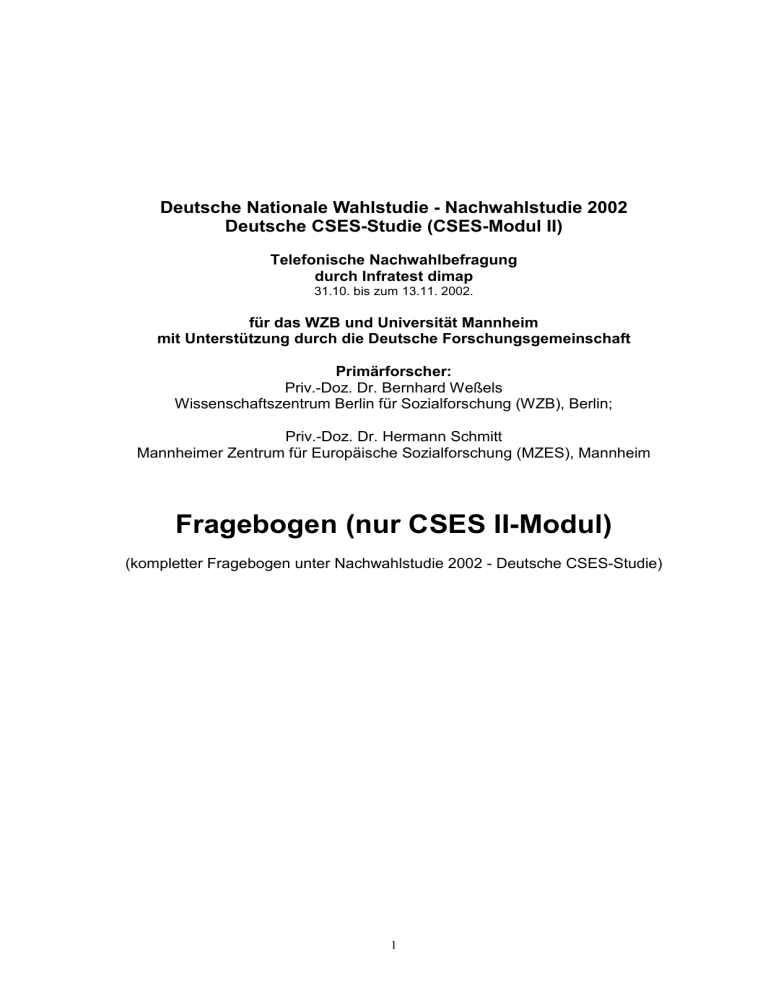 Deutsche Nationale Wahlstudie - Nachwahlstudie 2002
Deutsche CSES-Studie (CSES-Modul II)

Telefonische Nachwahlbefragung
durch Infratest dimap
31.10. bis zum 13.11. 2002.

für das WZB und Universität Mannheim
mit Unterstützung durch die Deutsche Forschungsgemeinschaft

Primärforscher:
Priv.-Doz. Dr. Bernhard Weßels
Wissenschaftszentrum Berlin für Sozialforschung (WZB), Berlin;

Priv.-Doz. Dr. Hermann Schmitt
Mannheimer Zentrum für Europäische Sozialforschung (MZES), Mannheim

Fragebogen (nur CSES II-Modul)

(kompletter Fragebogen unter Nachwahlstudie 2002 - Deutsche CSES-Studie)

1